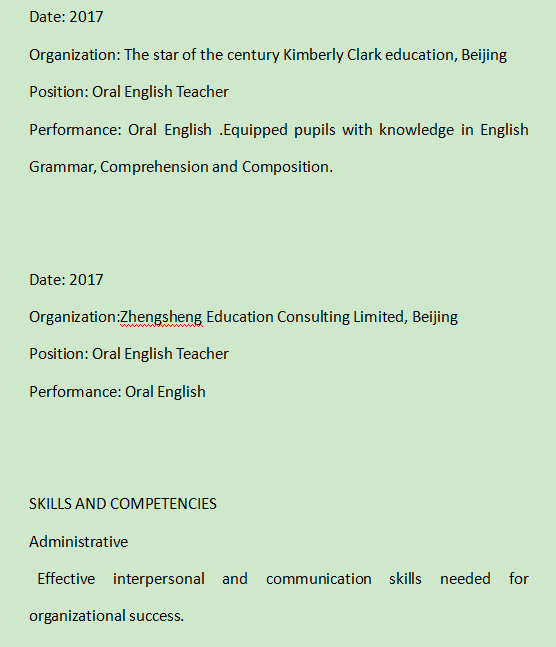 Date: 2017

Organization: The star of the century Kimberly Clark education, Beijing

Position: Oral English Teacher

Performance: Oral English .Equipped pupils with knowledge in English Grammar, Comprehension and Composition.

Date: 2017

Organization:Zhengsheng Education Consulting Limited, Beijing

Position: Oral English Teacher

Performance: Oral English

SKILLS AND COMPETENCIES

Administrative

Effective interpersonal and communication skills needed for organizational success.